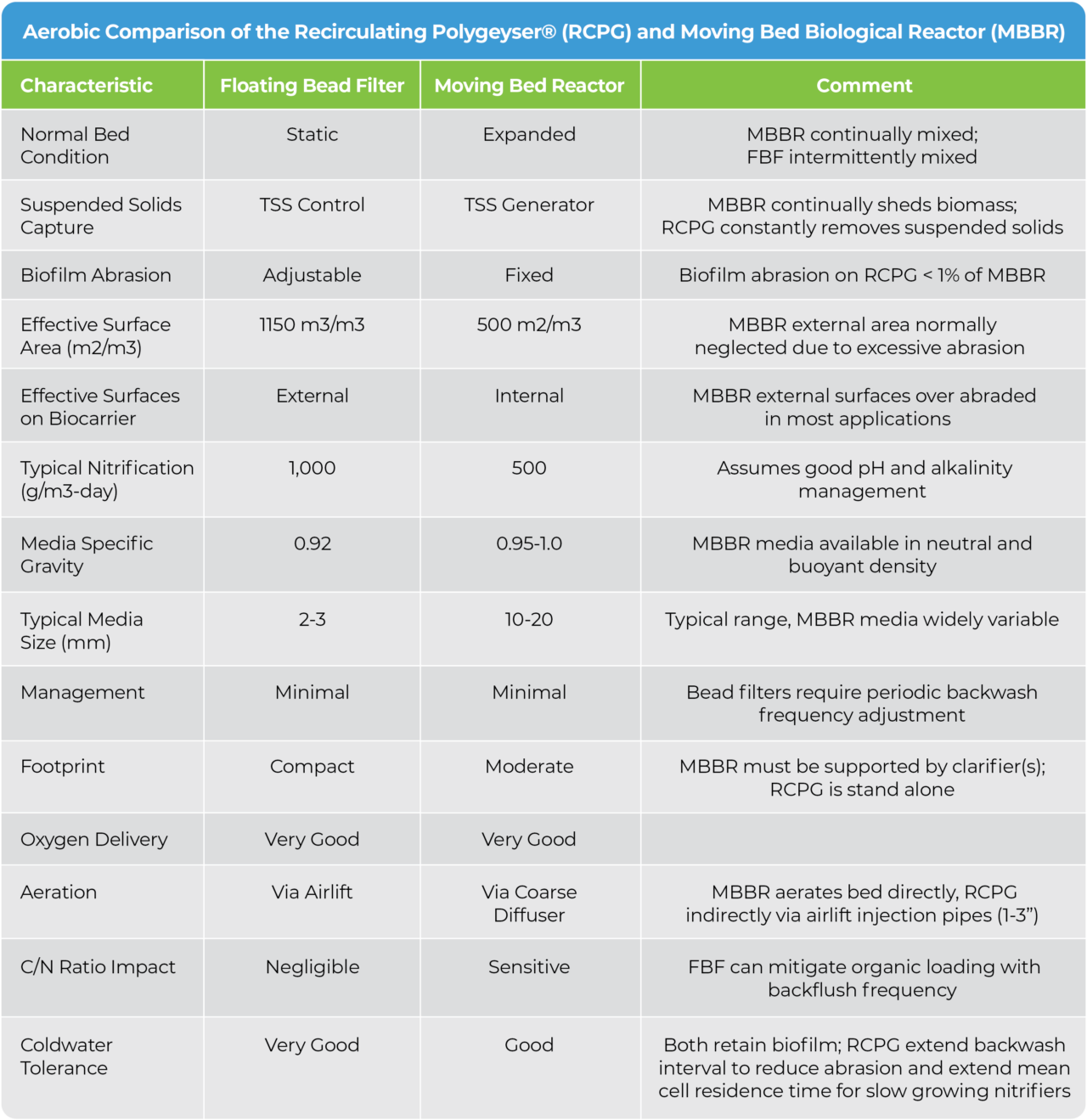 Aerobic Comparison of the Recirculating Polygeyser® (RCPG) and Moving Bed Biological Reactor (MBBR)

| Characteristic | Floating Bead Filter | Moving Bed Reactor | Comment |
|---|---|---|---|
| Normal Bed Condition | Static | Expanded | MBBR continually mixed; FBF intermittently mixed |
| Suspended Solids Capture | TSS Control | TSS Generator | MBBR continually sheds biomass; RCPG constantly removes suspended solids |
| Biofilm Abrasion | Adjustable | Fixed | Biofilm abrasion on RCPG < 1% of MBBR |
| Effective Surface Area (m2/m3) | 1150 m3/m3 | 500 m2/m3 | MBBR external area normally neglected due to excessive abrasion |
| Effective Surfaces on Biocarrier | External | Internal | MBBR external surfaces over abraded in most applications |
| Typical Nitrification (g/m3-day) | 1,000 | 500 | Assumes good pH and alkalinity management |
| Media Specific Gravity | 0.92 | 0.95-1.0 | MBBR media available in neutral and buoyant density |
| Typical Media Size (mm) | 2-3 | 10-20 | Typical range, MBBR media widely variable |
| Management | Minimal | Minimal | Bead filters require periodic backwash frequency adjustment |
| Footprint | Compact | Moderate | MBBR must be supported by clarifier(s); RCPG is stand alone |
| Oxygen Delivery | Very Good | Very Good | |
| Aeration | Via Airlift | Via Coarse Diffuser | MBBR aerates bed directly, RCPG indirectly via airlift injection pipes (1-3”) |
| C/N Ratio Impact | Negligible | Sensitive | FBF can mitigate organic loading with backflush frequency |
| Coldwater Tolerance | Very Good | Good | Both retain biofilm; RCPG extend backwash interval to reduce abrasion and extend mean cell residence time for slow growing nitrifiers |